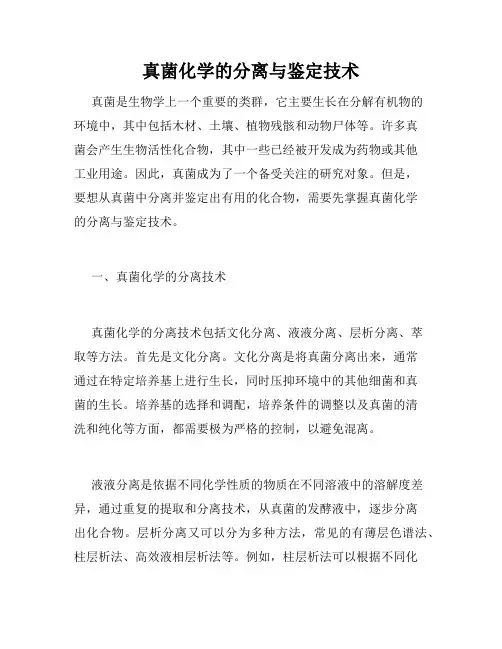 真菌化学的分离与鉴定技术

真菌是生物学上一个重要的类群，它主要生长在分解有机物的环境中，其中包括木材、土壤、植物残骸和动物尸体等。许多真菌会产生生物活性化合物，其中一些已经被开发成为药物或其他工业用途。因此，真菌成为了一个备受关注的研究对象。但是，要想从真菌中分离并鉴定出有用的化合物，需要先掌握真菌化学的分离与鉴定技术。

一、真菌化学的分离技术

真菌化学的分离技术包括文化分离、液液分离、层析分离、萃取等方法。首先是文化分离。文化分离是将真菌分离出来，通常通过在特定培养基上进行生长，同时压抑环境中的其他细菌和真菌的生长。培养基的选择和调配，培养条件的调整以及真菌的清洗和纯化等方面，都需要极为严格的控制，以避免混离。

液液分离是依据不同化学性质的物质在不同溶液中的溶解度差异，通过重复的提取和分离技术，从真菌的发酵液中，逐步分离出化合物。层析分离又可以分为多种方法，常见的有薄层色谱法、柱层析法、高效液相层析法等。例如，柱层析法可以根据不同化